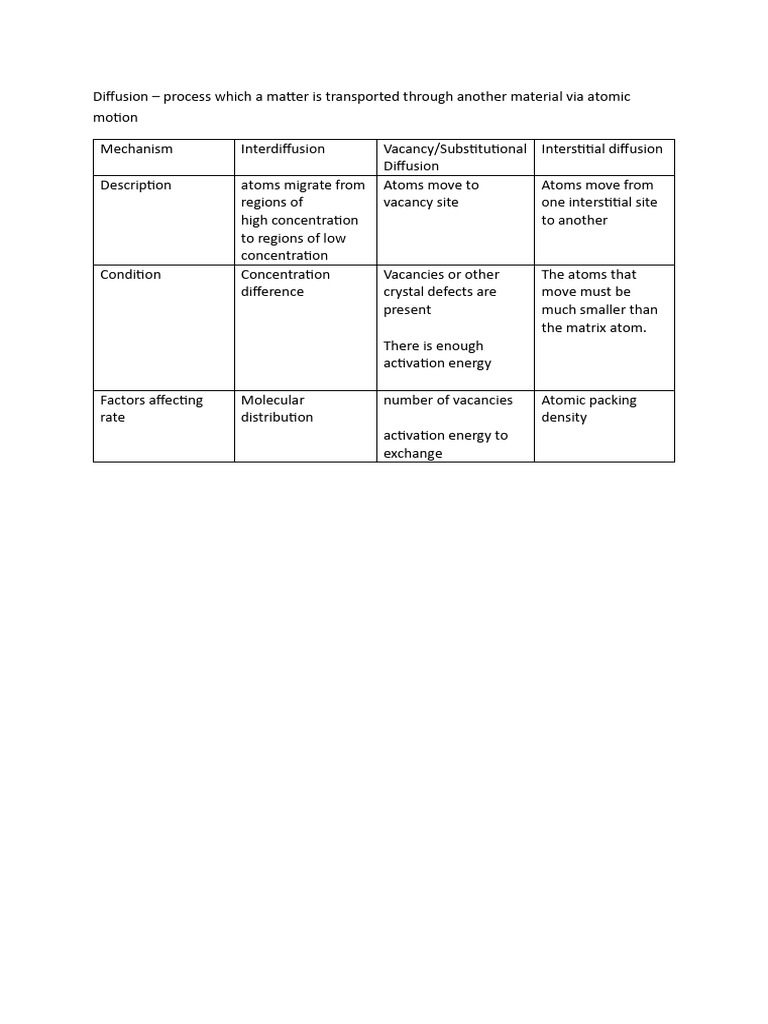 Diffusion – process which a matter is transported through another material via atomic motion

| Mechanism | Interdiffusion | Vacancy/Substitutional Diffusion | Interstitial diffusion |
|---|---|---|---|
| Description | atoms migrate from regions of high concentration to regions of low concentration | Atoms move to vacancy site | Atoms move from one interstitial site to another |
| Condition | Concentration difference | Vacancies or other crystal defects are present There is enough activation energy | The atoms that move must be much smaller than the matrix atom. |
| Factors affecting rate | Molecular distribution | number of vacancies activation energy to exchange | Atomic packing density |